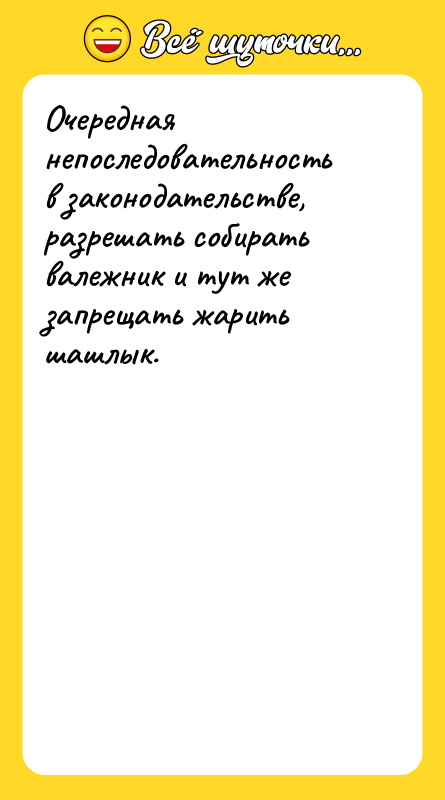 Всё шуточки...

Очередная непоследовательность в законодательстве, разрешать собирать валежник и тут же запрещать жарить шашлык.